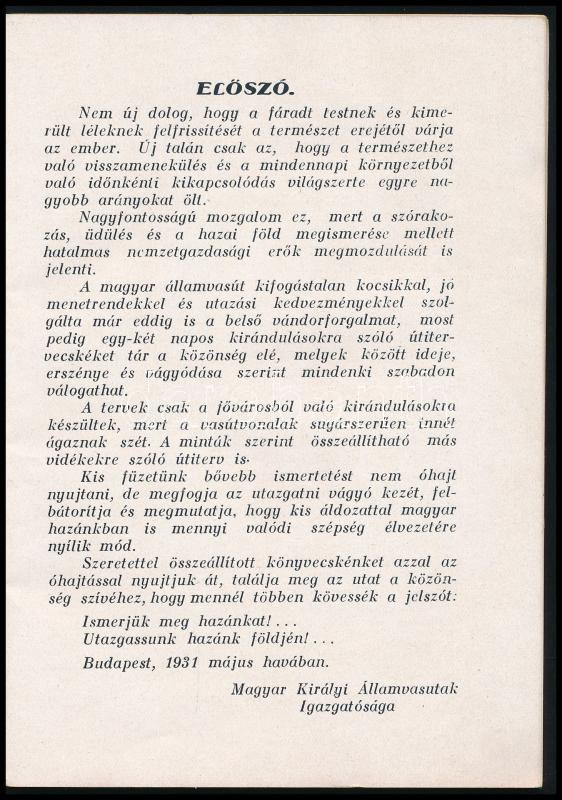 ELŐSZÓ.

Nem új dolog, hogy a fáradt testnek és kimerült léleknek felfrissitését a természet erejétől várja az ember. Új talán csak az, hogy a természethez való visszamenekülés és a mindennapi környezetből való időnkénti kikapcsolódás világszerte egyre nagyobb arányokat ölt.

Nagyfontosságú mozgalom ez, mert a szórakozás, üdülés és a hazai föld megismerése mellett hatalmas nemzetgazdasági erők megmozdulását is jelenti.

A magyar államvasút kifogástalan kocsikkal, jó menetrendekkel és utazási kedvezményekkel szolgálta már eddig is a belső vándorforgalmat, most pedig egy-két napos kirándulásokra szóló útitervecskéket tár a közönség elé, melyek között ideje, erszénye és vágyódása szerint mindenki szabadon válogathat.

A tervek csak a fővárosból való kirándulásokra készültek, mert a vasútvonalak sugárszerűen innét ágaznak szét. A minták szerint összeállítható más vidékekre szóló útiterv is.

Kis füzetünk bővebb ismertetést nem óhajt nyujtani, de megfogja az utazgatni vágyó kezét, felbátorítja és megmutatja, hogy kis áldozattal magyar hazánkban is mennyi valódi szépség élvezetére nyílik mód.

Szeretettel összeállított könyvecskénket azzal az óhajtással nyujtjuk át, találja meg az utat a közönség szívéhez, hogy mennél többen kövessék a jelszót:

Ismerjük meg hazánkat!...
Utazgassunk hazánk földjén!...

Budapest, 1931 május havában.

Magyar Királyi Államvasutak
Igazgatósága